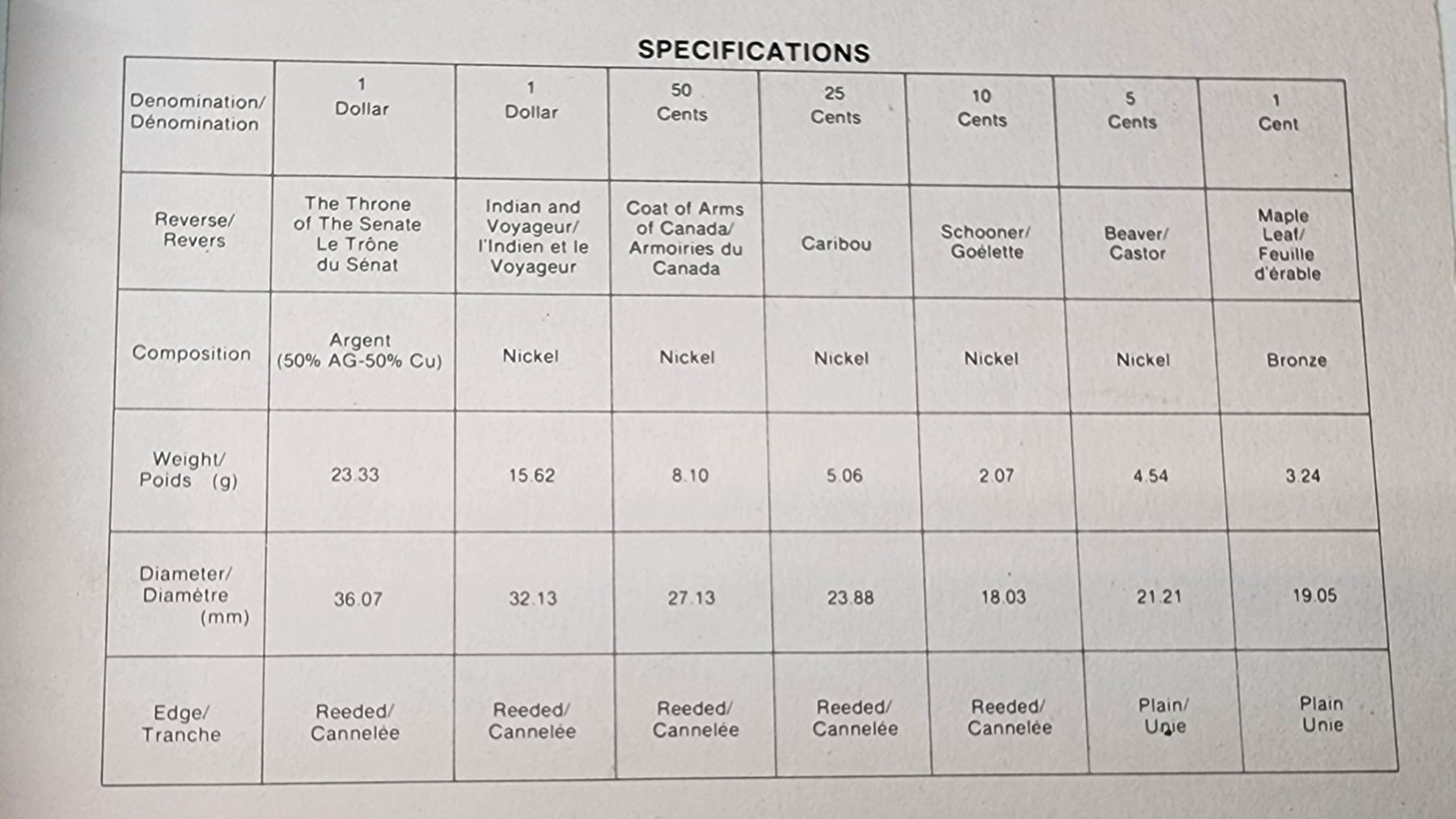 SPECIFICATIONS

| Denomination/ Dénomination | 1 Dollar | 1 Dollar | 50 Cents | 25 Cents | 10 Cents | 5 Cents | 1 Cent |
|---|---|---|---|---|---|---|---|
| Reverse/ Revers | The Throne of The Senate Le Trône du Sénat | Indian and Voyageur/ l'Indien et le Voyageur | Coat of Arms of Canada/ Armoiries du Canada | Caribou | Schooner/ Goélette | Beaver/ Castor | Maple Leaf/ Feuille d'érable |
| Composition | Argent (50% AG-50% Cu) | Nickel | Nickel | Nickel | Nickel | Nickel | Bronze |
| Weight/ Poids (g) | 23.33 | 15.62 | 8.10 | 5.06 | 2.07 | 4.54 | 3.24 |
| Diameter/ Diamètre (mm) | 36.07 | 32.13 | 27.13 | 23.88 | 18.03 | 21.21 | 19.05 |
| Edge/ Tranche | Reeded/ Cannelée | Reeded/ Cannelée | Reeded/ Cannelée | Reeded/ Cannelée | Reeded/ Cannelée | Plain/ Unie | Plain Unie |